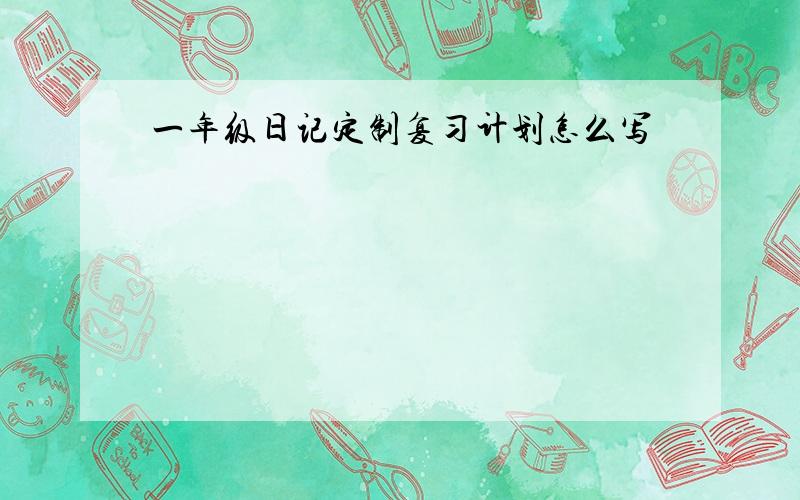 一年级日记定制复习计划怎么写

ABC

Back to School